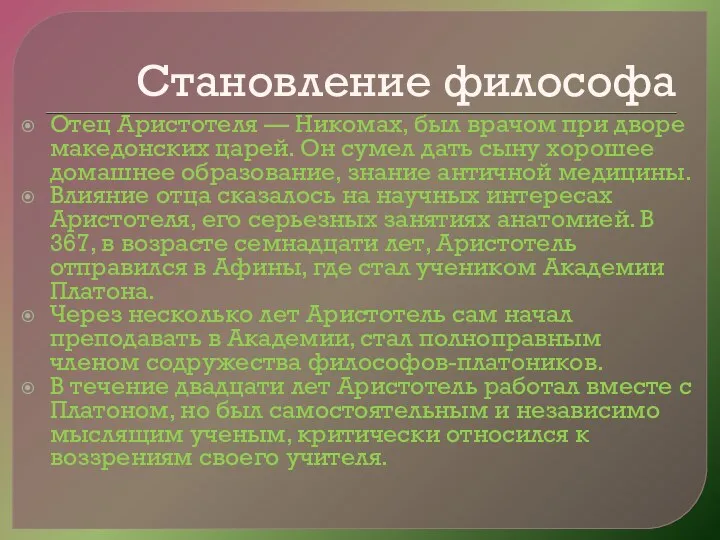 Становление философа

Отец Аристотеля — Никомах, был врачом при дворе македонских царей. Он сумел дать сыну хорошее домашнее образование, знание античной медицины.

Влияние отца сказалось на научных интересах Аристотеля, его серьезных занятиях анатомией. В 367, в возрасте семнадцати лет, Аристотель отправился в Афины, где стал учеником Академии Платона.

Через несколько лет Аристотель сам начал преподавать в Академии, стал полноправным членом содружества философов-платоников.

В течение двадцати лет Аристотель работал вместе с Платоном, но был самостоятельным и независимо мыслящим ученым, критически относился к воззрениям своего учителя.